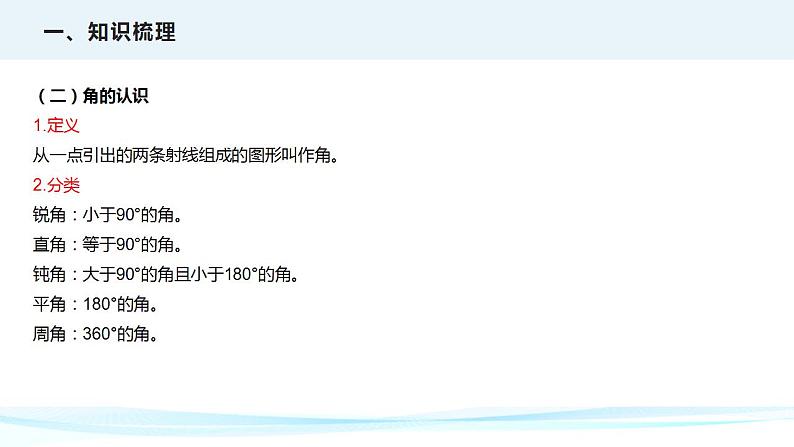 一、知识梳理

（二）角的认识

1.定义

从一点引出的两条射线组成的图形叫作角。

2.分类

锐角：小于90°的角。

直角：等于90°的角。

钝角：大于90°的角且小于180°的角。

平角：180°的角。

周角：360°的角。